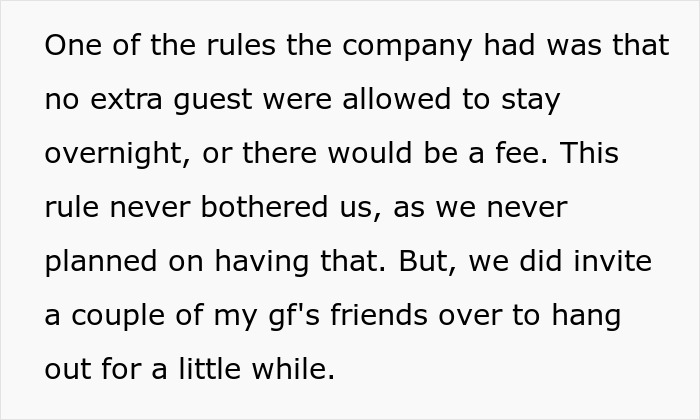 One of the rules the company had was that no extra guest were allowed to stay overnight, or there would be a fee. This rule never bothered us, as we never planned on having that. But, we did invite a couple of my gf's friends over to hang out for a little while.